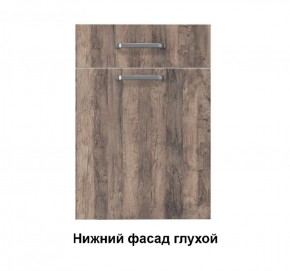 Нижний фасад глухой